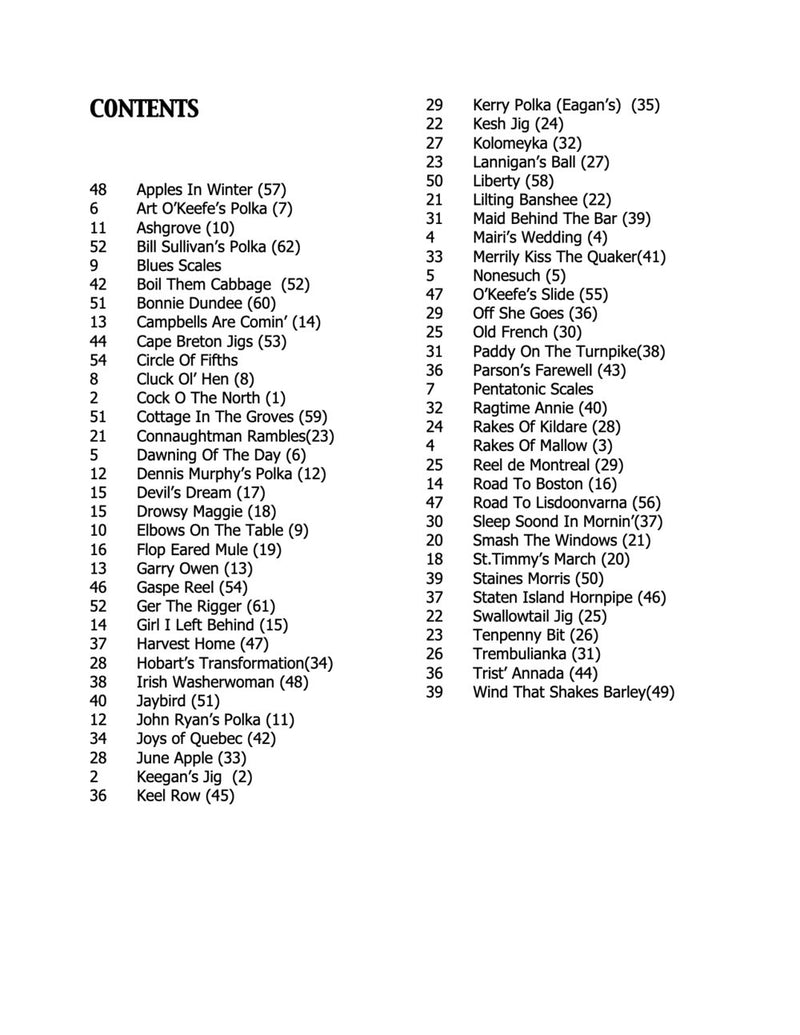 CONTENTS

48 Apples In Winter (57)
6 Art O'Keefe's Polka (7)
11 Ashgrove (10)
52 Bill Sullivan's Polka (62)
9 Blues Scales
42 Boil Them Cabbage (52)
51 Bonnie Dundee (60)
13 Campbells Are Comin' (14)
44 Cape Breton Jigs (53)
54 Circle Of Fifths
8 Cluck Ol' Hen (8)
2 Cock O The North (1)
51 Cottage In The Groves (59)
21 Connaughtman Rambles(23)
5 Dawning Of The Day (6)
12 Dennis Murphy's Polka (12)
15 Devil's Dream (17)
15 Drowsy Maggie (18)
10 Elbows On The Table (9)
16 Flop Eared Mule (19)
13 Garry Owen (13)
46 Gaspe Reel (54)
52 Ger The Rigger (61)
14 Girl I Left Behind (15)
37 Harvest Home (47)
28 Hobart's Transformation(34)
38 Irish Washerwoman (48)
40 Jaybird (51)
12 John Ryan's Polka (11)
34 Joys of Quebec (42)
28 June Apple (33)
2 Keegan's Jig (2)
36 Keel Row (45)

29 Kerry Polka (Eagan's) (35)
22 Kesh Jig (24)
27 Kolomeyka (32)
23 Lannigan's Ball (27)
50 Liberty (58)
21 Lilting Banshee (22)
31 Maid Behind The Bar (39)
4 Mairi's Wedding (4)
33 Merrily Kiss The Quaker(41)
5 Nonesuch (5)
47 O'Keefe's Slide (55)
29 Off She Goes (36)
25 Old French (30)
31 Paddy On The Turnpike(38)
36 Parson's Farewell (43)
7 Pentatonic Scales
32 Ragtime Annie (40)
24 Rakes Of Kildare (28)
4 Rakes Of Mallow (3)
25 Reel de Montreal (29)
14 Road To Boston (16)
47 Road To Lisdoonvarna (56)
30 Sleep Soond In Mornin'(37)
20 Smash The Windows (21)
18 St.Timmy's March (20)
39 Staines Morris (50)
37 Staten Island Hornpipe (46)
22 Swallowtail Jig (25)
23 Tenpenny Bit (26)
26 Trembulianka (31)
36 Trist' Annada (44)
39 Wind That Shakes Barley(49)